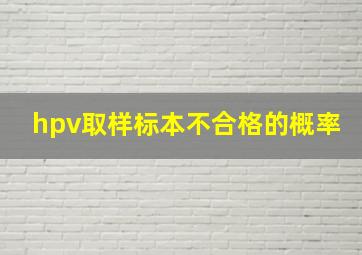 hpv取样标本不合格的概率